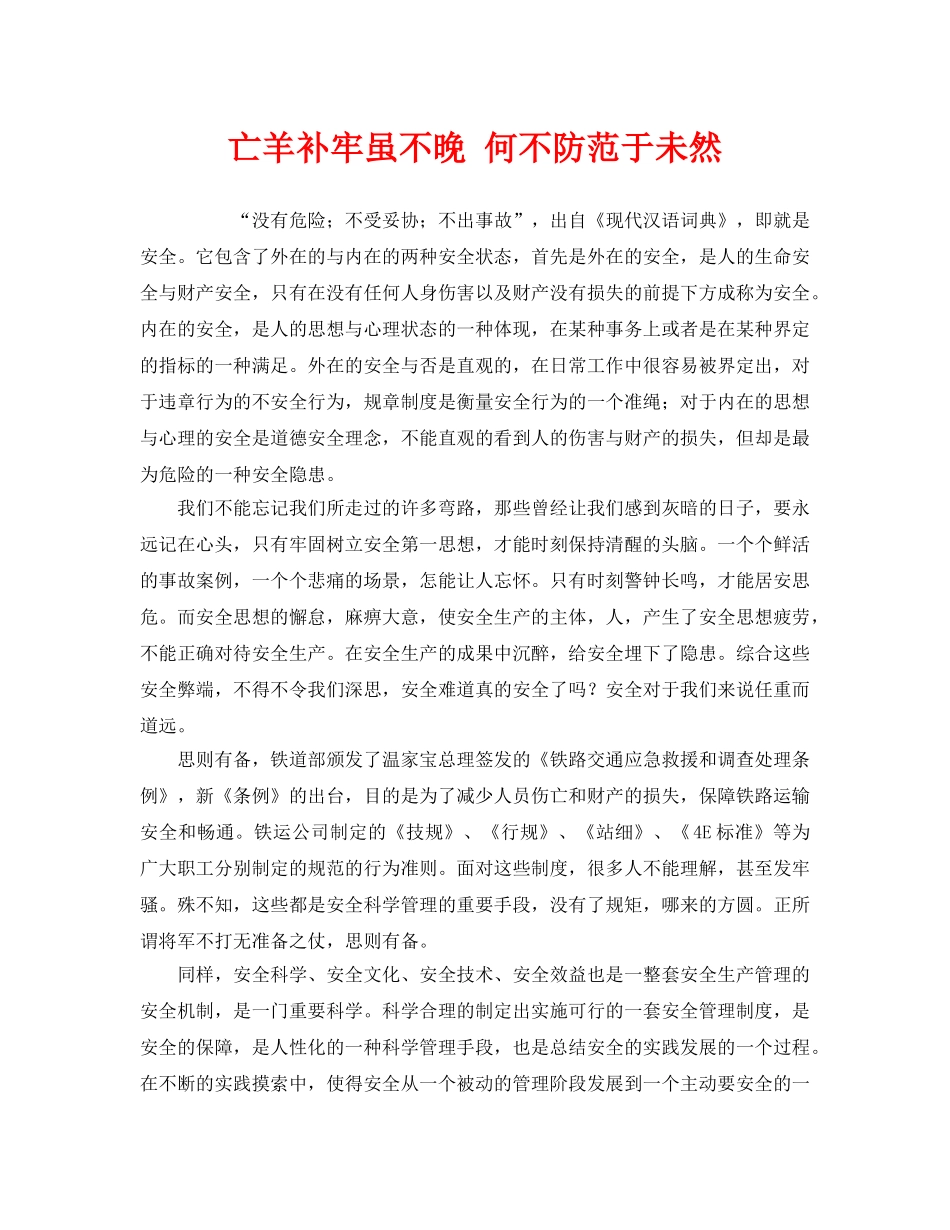 亡羊补牢虽不晚 何不防范于未然

“没有危险；不受妥协；不出事故”，出自《现代汉语词典》，即就是安全。它包含了外在的与内在的两种安全状态，首先是外在的安全，是人的生命安全与财产安全，只有在没有任何人身伤害以及财产没有损失的前提下方成称为安全。内在的安全，是人的思想与心理状态的一种体现，在某种事务上或者是在某种界定的指标的一种满足。外在的安全与否是直观的，在日常工作中很容易被界定出，对于违章行为的不安全行为，规章制度是衡量安全行为的一个准绳；对于内在的思想与心理的安全是道德安全理念，不能直观的看到人的伤害与财产的损失，但却是最为危险的一种安全隐患。

我们不能忘记我们所走过的许多弯路，那些曾经让我们感到灰暗的日子，要永远记在心头，只有牢固树立安全第一思想，才能时刻保持清醒的头脑。一个个鲜活的事故案例，一个个悲痛的场景，怎能让人忘怀。只有时刻警钟长鸣，才能居安思危。而安全思想的懈怠，麻痹大意，使安全生产的主体，人，产生了安全思想疲劳，不能正确对待安全生产。在安全生产的成果中沉醉，给安全埋下了隐患。综合这些安全弊端，不得不令我们深思，安全难道真的安全了吗？安全对于我们来说任重而道远。

思则有备，铁道部颁发了温家宝总理签发的《铁路交通应急救援和调查处理条例》，新《条例》的出台，目的是为了减少人员伤亡和财产的损失，保障铁路运输安全和畅通。铁运公司制定的《技规》、《行规》、《站细》、《4E 标准》等为广大职工分别制定的规范的行为准则。面对这些制度，很多人不能理解，甚至发牢骚。殊不知，这些都是安全科学管理的重要手段，没有了规矩，哪来的方圆。正所谓将军不打无准备之仗，思则有备。

同样，安全科学、安全文化、安全技术、安全效益也是一整套安全生产管理的安全机制，是一门重要科学。科学合理的制定出实施可行的一套安全管理制度，是安全的保障，是人性化的一种科学管理手段，也是总结安全的实践发展的一个过程。在不断的实践摸索中，使得安全从一个被动的管理阶段发展到一个主动要安全的一